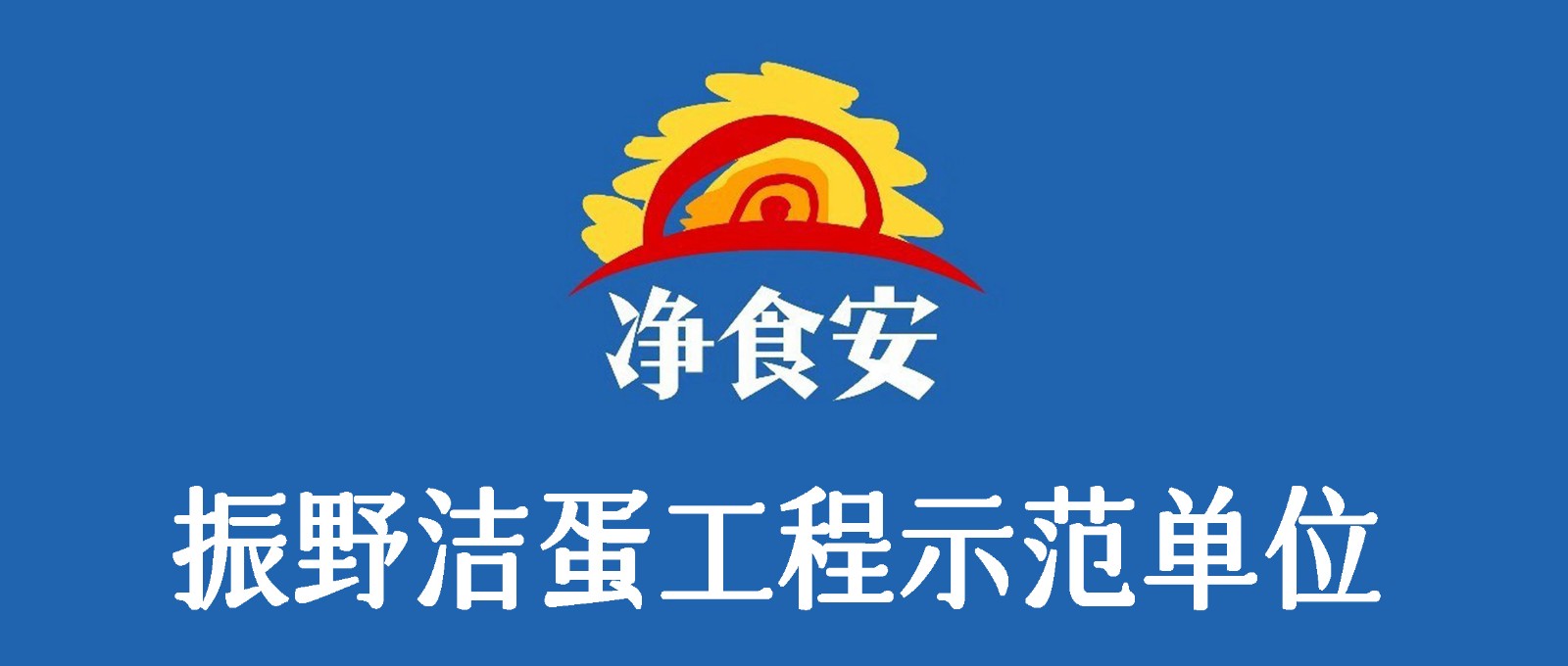 净食安

振野洁蛋工程示范单位